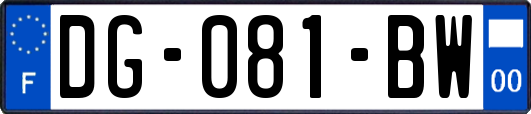 F

DG-081-BW

00